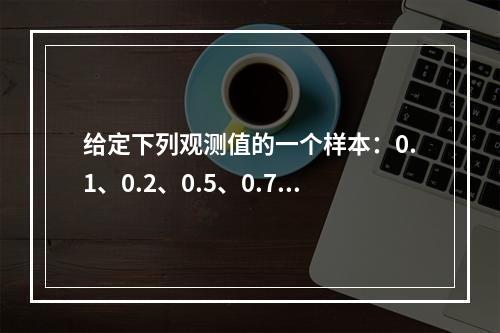 给定下列观测值的一个样本：0.1、0.2、0.5、0.7...